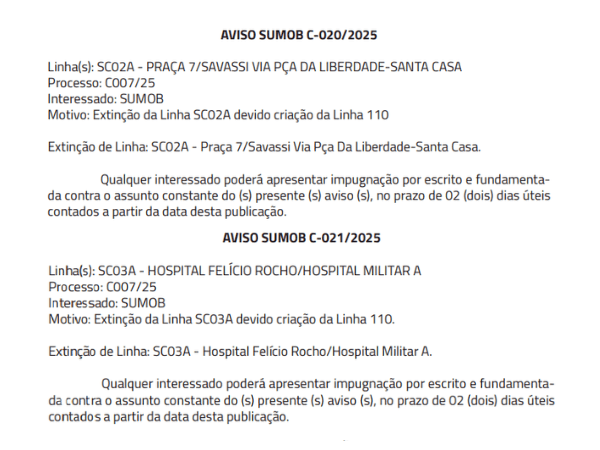 AVISO SUMOB C-020/2025

Linha(s): SC02A - PRAÇA 7/SAVASSI VIA PÇA DA LIBERDADE-SANTA CASA
Processo: C007/25
Interessado: SUMOB
Motivo: Extinção da Linha SC02A devido criação da Linha 110

Extinção de Linha: SC02A - Praça 7/Savassi Via Pça Da Liberdade-Santa Casa.

Qualquer interessado poderá apresentar impugnação por escrito e fundamentada contra o assunto constante do (s) presente (s) aviso (s), no prazo de 02 (dois) dias úteis contados a partir da data desta publicação.

AVISO SUMOB C-021/2025

Linha(s): SC03A - HOSPITAL FELÍCIO ROCHO/HOSPITAL MILITAR A
Processo: C007/25
Interessado: SUMOB
Motivo: Extinção da Linha SC03A devido criação da Linha 110.

Extinção de Linha: SC03A - Hospital Felício Rocho/Hospital Militar A.

Qualquer interessado poderá apresentar impugnação por escrito e fundamentada contra o assunto constante do (s) presente (s) aviso (s), no prazo de 02 (dois) dias úteis contados a partir da data desta publicação.